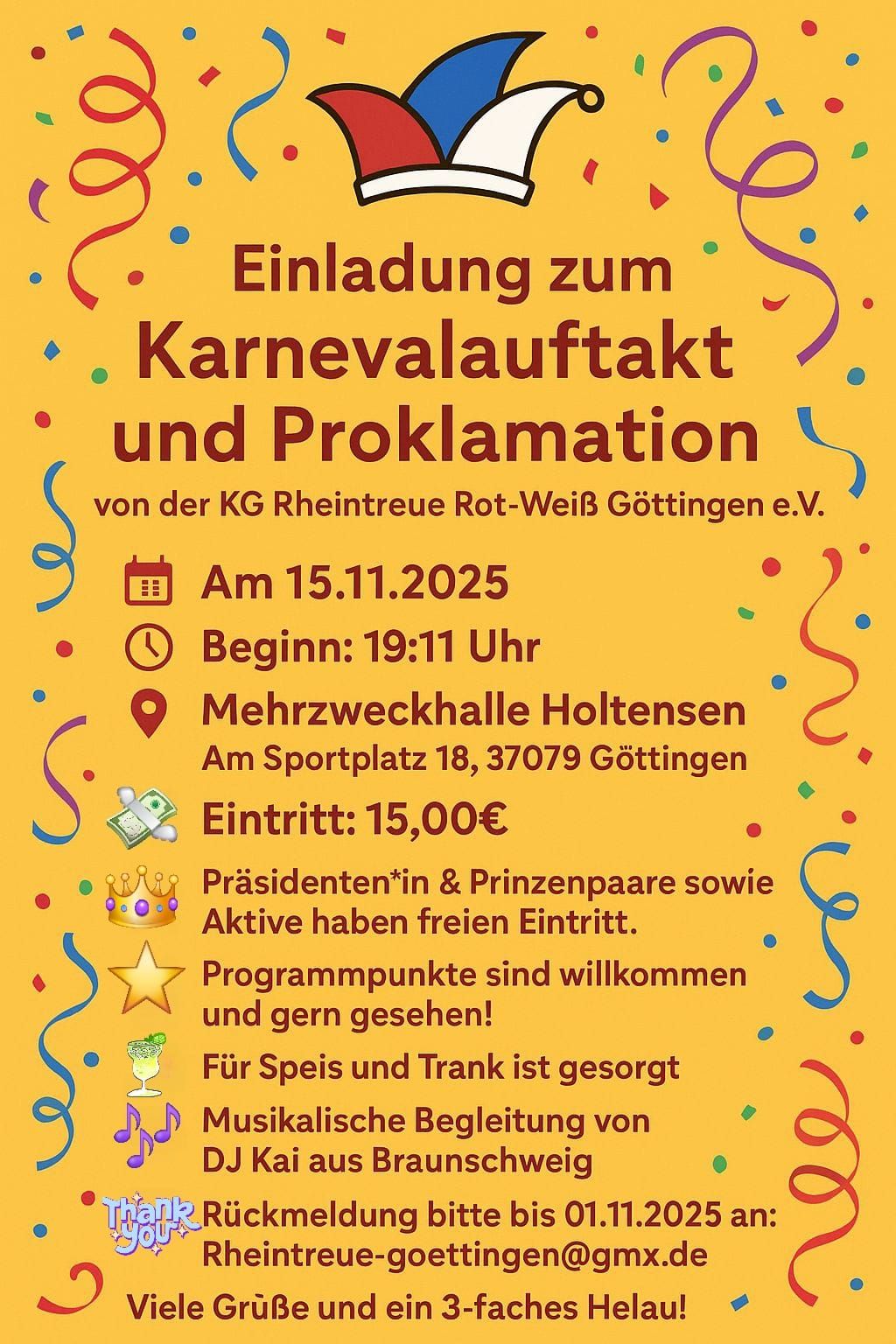 Einladung zum
Karnevalauftakt
und Proklamation

von der KG Rheintreue Rot-Weiß Göttingen e.V.

Am 15.11.2025

Beginn: 19:11 Uhr

Mehrzweckhalle Holtensen
Am Sportplatz 18, 37079 Göttingen

Eintritt: 15,00€

Präsidenten*in & Prinzenpaare sowie Aktive haben freien Eintritt.

Programmpunkte sind willkommen und gern gesehen!

Für Speis und Trank ist gesorgt

Musikalische Begleitung von DJ Kai aus Braunschweig

Thank you

Rückmeldung bitte bis 01.11.2025 an:
Rheintreue-goettingen@gmx.de

Viele Grüße und ein 3-faches Helau!